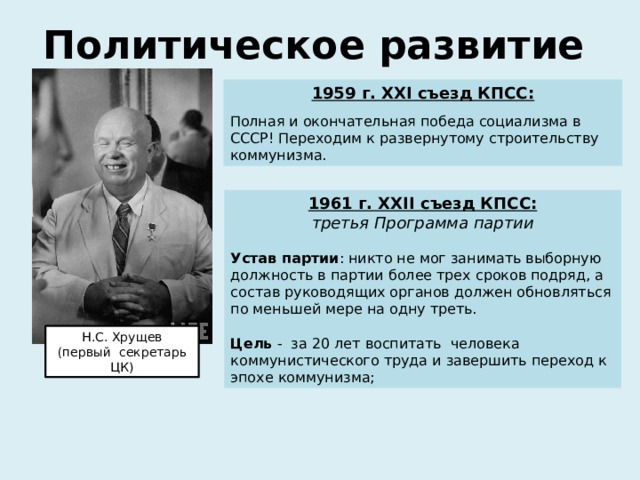 Политическое развитие

Н.С. Хрущев (первый секретарь ЦК)

1959 г. XXI съезд КПСС:

Полная и окончательная победа социализма в СССР! Переходим к развернутому строительству коммунизма.

1961 г. XXII съезд КПСС:
третья Программа партии

Устав партии: никто не мог занимать выборную должность в партии более трех сроков подряд, а состав руководящих органов должен обновляться по меньшей мере на одну треть.

Цель - за 20 лет воспитать человека коммунистического труда и завершить переход к эпохе коммунизма;